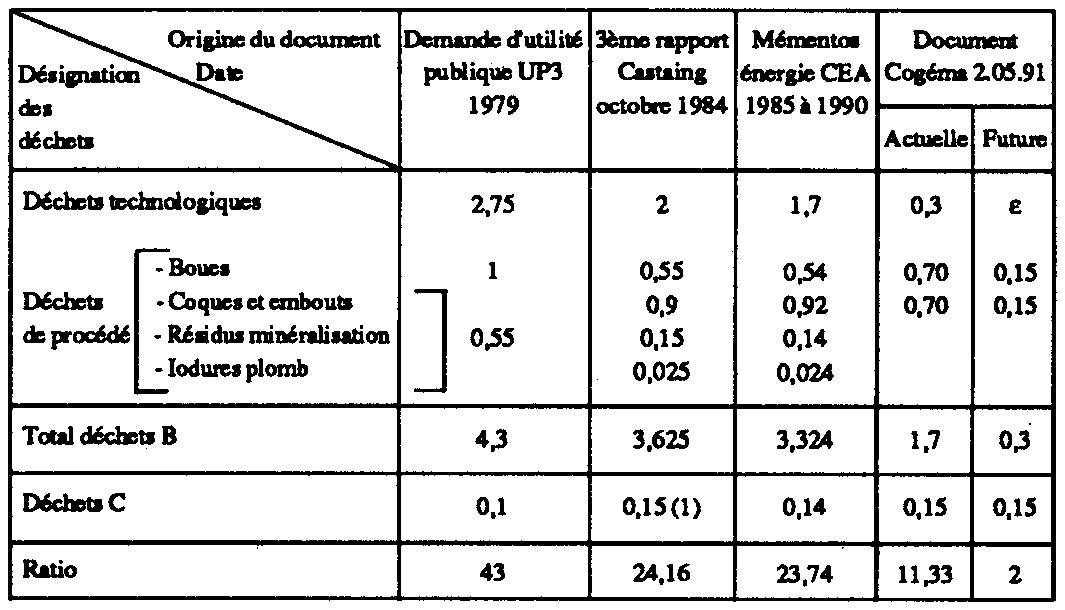 | Origine du document Date Désignation des déchets | Demande d'utilité publique UP3 1979 | 3ème rapport Castaing octobre 1984 | Mémentos énergie CEA 1985 à 1990 | Document Cogéma 2.05.91 | |
|---|---|---|---|---|---|
| | | | | Actuelle | Future |
| Déchets technologiques | 2,75 | 2 | 1,7 | 0,3 | ε |
| Déchets de procédé - Boues | 1 | 0,55 | 0,54 | 0,70 | 0,15 |
| - Coques et embouts | 0,55 | 0,9 | 0,92 | 0,70 | 0,15 |
| - Résidus minéralisation | | 0,15 | 0,14 | | |
| - Iodures plomb | | 0,025 | 0,024 | | |
| Total déchets B | 4,3 | 3,625 | 3,324 | 1,7 | 0,3 |
| Déchets C | 0,1 | 0,15 (1) | 0,14 | 0,15 | 0,15 |
| Ratio | 43 | 24,16 | 23,74 | 11,33 | 2 |